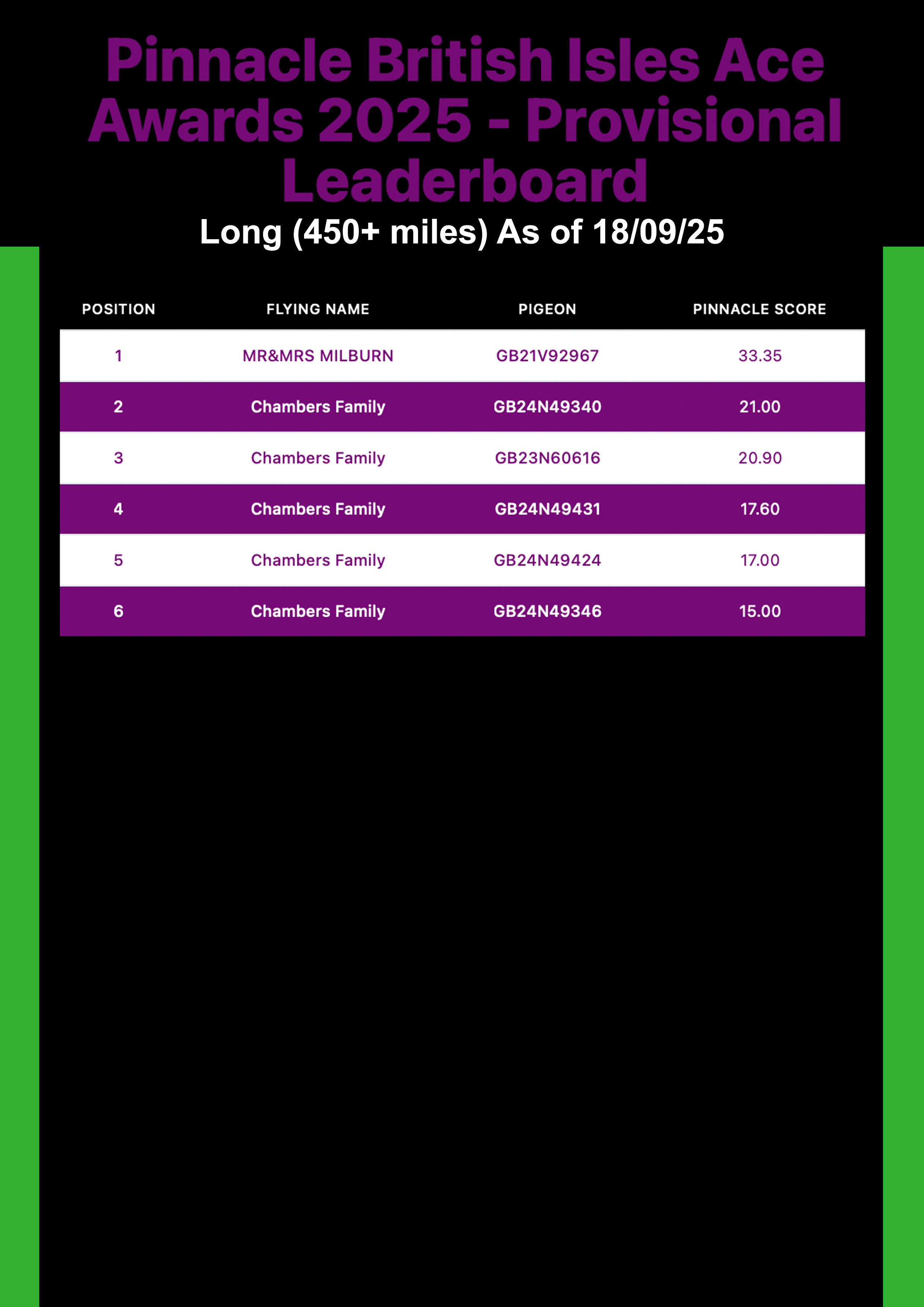 Pinnacle British Isles Ace Awards 2025 - Provisional Leaderboard

Long (450+ miles) As of 18/09/25

| POSITION | FLYING NAME | PIGEON | PINNACLE SCORE |
|---|---|---|---|
| 1 | MR&MRS MILBURN | GB21V92967 | 33.35 |
| 2 | Chambers Family | GB24N49340 | 21.00 |
| 3 | Chambers Family | GB23N60616 | 20.90 |
| 4 | Chambers Family | GB24N49431 | 17.60 |
| 5 | Chambers Family | GB24N49424 | 17.00 |
| 6 | Chambers Family | GB24N49346 | 15.00 |